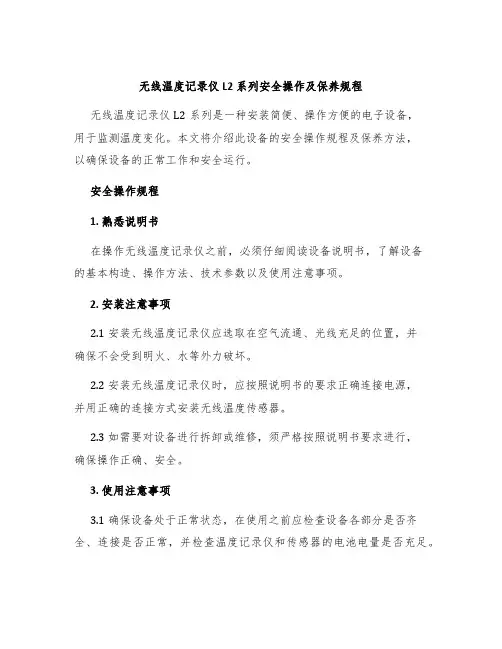 无线温度记录仪 L2 系列安全操作及保养规程

无线温度记录仪 L2 系列是一种安装简便、操作方便的电子设备，用于监测温度变化。本文将介绍此设备的安全操作规程及保养方法，以确保设备的正常工作和安全运行。

安全操作规程

1. 熟悉说明书

在操作无线温度记录仪之前，必须仔细阅读设备说明书，了解设备的基本构造、操作方法、技术参数以及使用注意事项。

2. 安装注意事项

2.1 安装无线温度记录仪应选取在空气流通、光线充足的位置，并确保不会受到明火、水等外力破坏。

2.2 安装无线温度记录仪时，应按照说明书的要求正确连接电源，并用正确的连接方式安装无线温度传感器。

2.3 如需要对设备进行拆卸或维修，须严格按照说明书要求进行，确保操作正确、安全。

3. 使用注意事项

3.1 确保设备处于正常状态，在使用之前应检查设备各部分是否齐全、连接是否正常，并检查温度记录仪和传感器的电池电量是否充足。